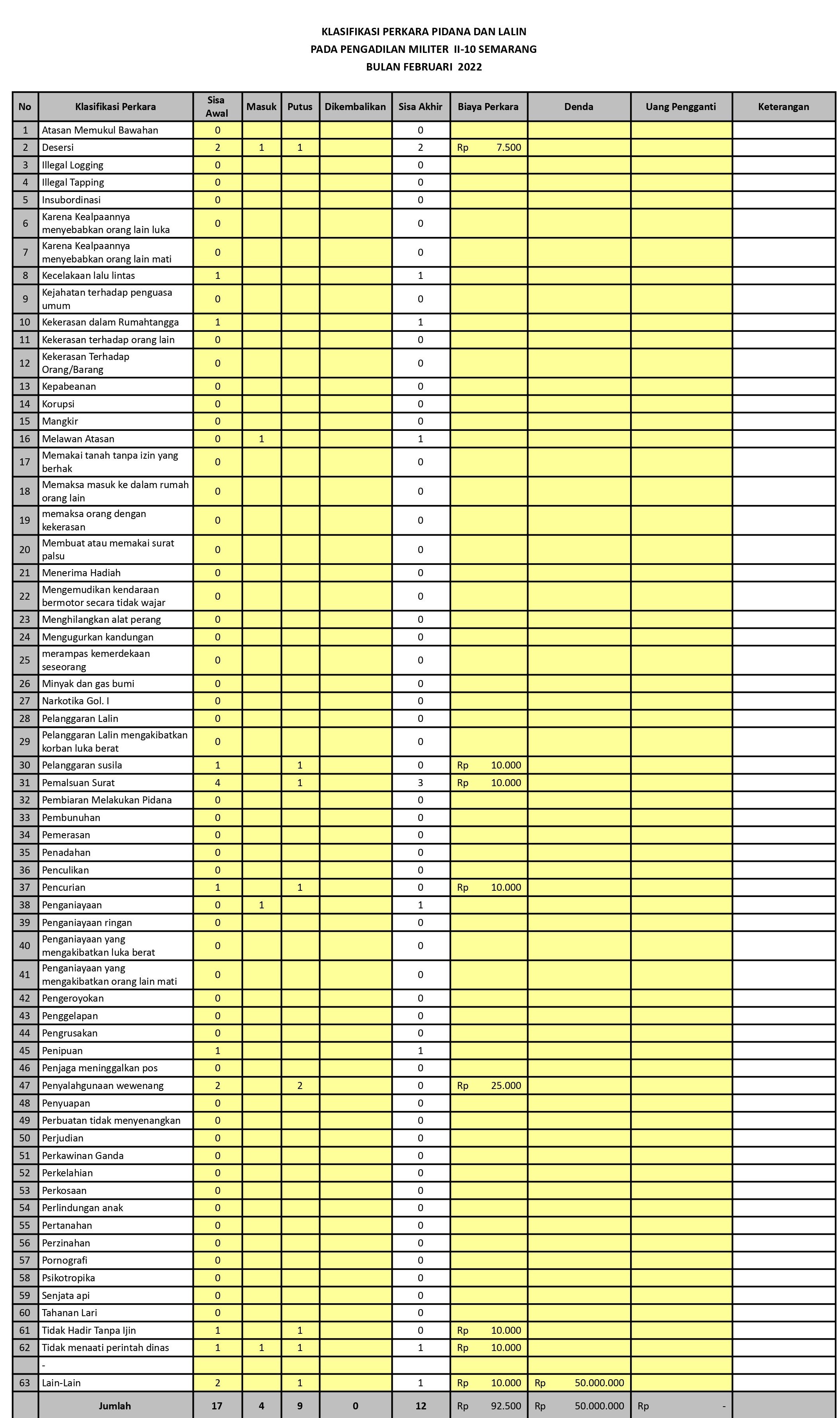 KLASIFIKASI PERKARA PIDANA DAN LALIN
PADA PENGADILAN MILITER II-10 SEMARANG
BULAN FEBRUARI 2022

| No | Klasifikasi Perkara | Sisa Awal | Masuk | Putus | Dikembalikan | Sisa Akhir | Biaya Perkara | Denda | Uang Pengganti | Keterangan |
|---|---|---|---|---|---|---|---|---|---|---|
| 1 | Atasan Memukul Bawahan | 0 | | | | 0 | | | | |
| 2 | Desersi | 2 | 1 | 1 | | 2 | Rp 7.500 | | | |
| 3 | Illegal Logging | 0 | | | | 0 | | | | |
| 4 | Illegal Tapping | 0 | | | | 0 | | | | |
| 5 | Insubordinasi | 0 | | | | 0 | | | | |
| 6 | Karena Kealpaannya menyebabkan orang lain luka | 0 | | | | 0 | | | | |
| 7 | Karena Kealpaannya menyebabkan orang lain mati | 0 | | | | 0 | | | | |
| 8 | Kecelakaan lalu lintas | 1 | | | | 1 | | | | |
| 9 | Kejahatan terhadap penguasa umum | 0 | | | | 0 | | | | |
| 10 | Kekerasan dalam Rumahtangga | 1 | | | | 1 | | | | |
| 11 | Kekerasan terhadap orang lain | 0 | | | | 0 | | | | |
| 12 | Kekerasan Terhadap Orang/Barang | 0 | | | | 0 | | | | |
| 13 | Kepabeanan | 0 | | | | 0 | | | | |
| 14 | Korupsi | 0 | | | | 0 | | | | |
| 15 | Mangkir | 0 | | | | 0 | | | | |
| 16 | Melawan Atasan | 0 | 1 | | | 1 | | | | |
| 17 | Memakai tanah tanpa izin yang berhak | 0 | | | | 0 | | | | |
| 18 | Memaksa masuk ke dalam rumah orang lain | 0 | | | | 0 | | | | |
| 19 | memaksa orang dengan kekerasan | 0 | | | | 0 | | | | |
| 20 | Membuat atau memakai surat palsu | 0 | | | | 0 | | | | |
| 21 | Menerima Hadiah | 0 | | | | 0 | | | | |
| 22 | Mengemudikan kendaraan bermotor secara tidak wajar | 0 | | | | 0 | | | | |
| 23 | Menghilangkan alat perang | 0 | | | | 0 | | | | |
| 24 | Mengugurkan kandungan | 0 | | | | 0 | | | | |
| 25 | merampas kemerdekaan seseorang | 0 | | | | 0 | | | | |
| 26 | Minyak dan gas bumi | 0 | | | | 0 | | | | |
| 27 | Narkotika Gol. I | 0 | | | | 0 | | | | |
| 28 | Pelanggaran Lalin | 0 | | | | 0 | | | | |
| 29 | Pelanggaran Lalin mengakibatkan korban luka berat | 0 | | | | 0 | | | | |
| 30 | Pelanggaran susila | 1 | | 1 | | 0 | Rp 10.000 | | | |
| 31 | Pemalsuan Surat | 4 | | 1 | | 3 | Rp 10.000 | | | |
| 32 | Pembiaran Melakukan Pidana | 0 | | | | 0 | | | | |
| 33 | Pembunuhan | 0 | | | | 0 | | | | |
| 34 | Pemerasan | 0 | | | | 0 | | | | |
| 35 | Penadahan | 0 | | | | 0 | | | | |
| 36 | Penculikan | 0 | | | | 0 | | | | |
| 37 | Pencurian | 1 | | 1 | | 0 | Rp 10.000 | | | |
| 38 | Penganiayaan | 0 | 1 | | | 1 | | | | |
| 39 | Penganiayaan ringan | 0 | | | | 0 | | | | |
| 40 | Penganiayaan yang mengakibatkan luka berat | 0 | | | | 0 | | | | |
| 41 | Penganiayaan yang mengakibatkan orang lain mati | 0 | | | | 0 | | | | |
| 42 | Pengeroyokan | 0 | | | | 0 | | | | |
| 43 | Penggelapan | 0 | | | | 0 | | | | |
| 44 | Pengrusakan | 0 | | | | 0 | | | | |
| 45 | Penipuan | 1 | | | | 1 | | | | |
| 46 | Penjaga meninggalkan pos | 0 | | | | 0 | | | | |
| 47 | Penyalahgunaan wewenang | 2 | | 2 | | 0 | Rp 25.000 | | | |
| 48 | Penyuapan | 0 | | | | 0 | | | | |
| 49 | Perbuatan tidak menyenangkan | 0 | | | | 0 | | | | |
| 50 | Perjudian | 0 | | | | 0 | | | | |
| 51 | Perkawinan Ganda | 0 | | | | 0 | | | | |
| 52 | Perkelahian | 0 | | | | 0 | | | | |
| 53 | Perkosaan | 0 | | | | 0 | | | | |
| 54 | Perlindungan anak | 0 | | | | 0 | | | | |
| 55 | Pertanahan | 0 | | | | 0 | | | | |
| 56 | Perzinahan | 0 | | | | 0 | | | | |
| 57 | Pornografi | 0 | | | | 0 | | | | |
| 58 | Psikotropika | 0 | | | | 0 | | | | |
| 59 | Senjata api | 0 | | | | 0 | | | | |
| 60 | Tahanan Lari | 0 | | | | 0 | | | | |
| 61 | Tidak Hadir Tanpa Ijin | 1 | | 1 | | 0 | Rp 10.000 | | | |
| 62 | Tidak menaati perintah dinas | 1 | 1 | 1 | | 1 | Rp 10.000 | | | |
| | - | | | | | | | | | |
| 63 | Lain-Lain | 2 | | 1 | | 1 | Rp 10.000 | Rp 50.000.000 | | |
| | Jumlah | 17 | 4 | 9 | 0 | 12 | Rp 92.500 | Rp 50.000.000 | Rp - | |